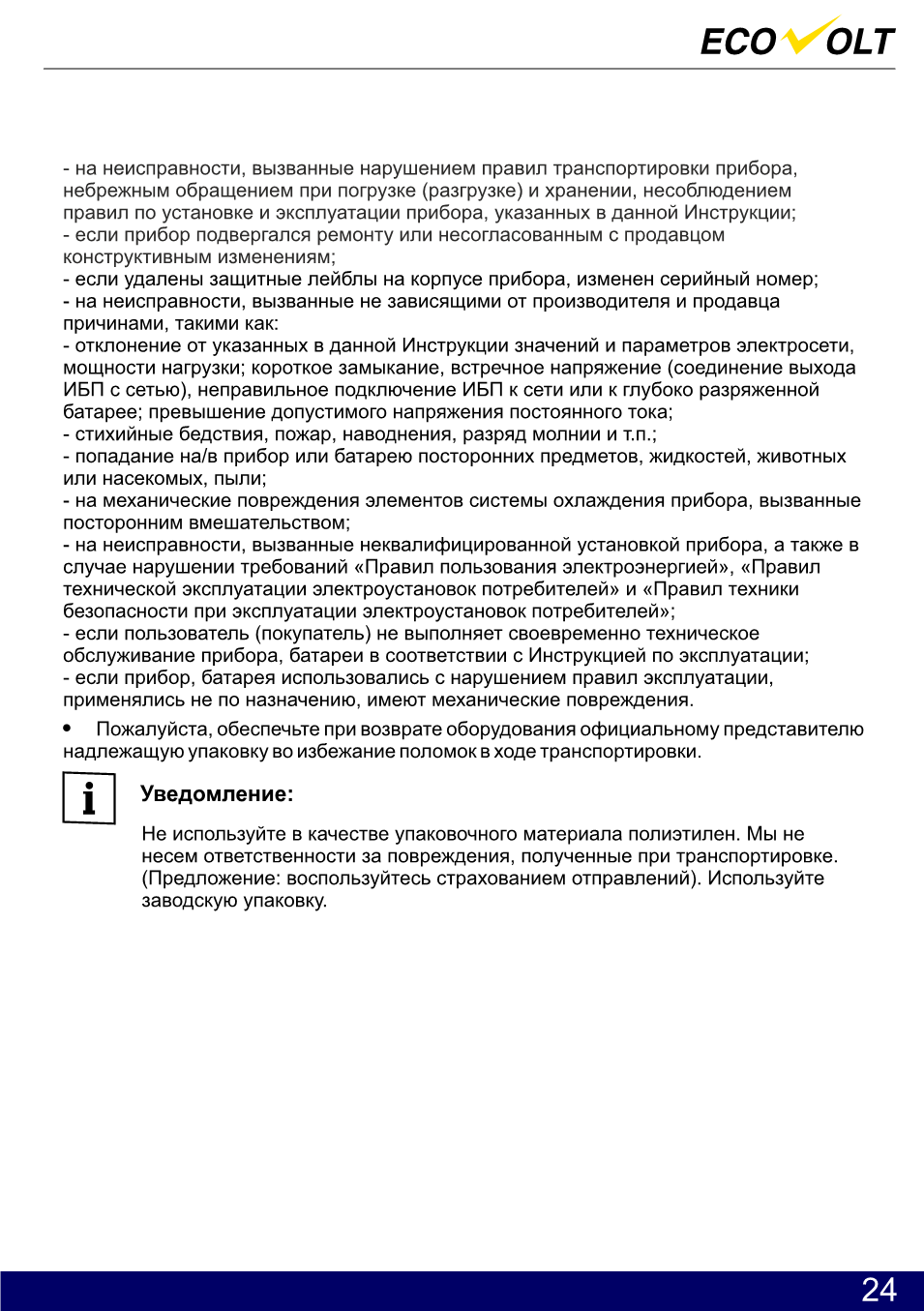 ECOVOLT

- на неисправности, вызванные нарушением правил транспортировки прибора, небрежным обращением при погрузке (разгрузке) и хранении, несоблюдением правил по установке и эксплуатации прибора, указанных в данной Инструкции;
- если прибор подвергался ремонту или несогласованным с продавцом конструктивным изменениям;
- если удалены защитные лейблы на корпусе прибора, изменен серийный номер;
- на неисправности, вызванные не зависящими от производителя и продавца причинами, такими как:
- отклонение от указанных в данной Инструкции значений и параметров электросети, мощности нагрузки; короткое замыкание, встречное напряжение (соединение выхода ИБП с сетью), неправильное подключение ИБП к сети или к глубоко разряженной батарее; превышение допустимого напряжения постоянного тока;
- стихийные бедствия, пожар, наводнения, разряд молнии и т.п.;
- попадание на/в прибор или батарею посторонних предметов, жидкостей, животных или насекомых, пыли;
- на механические повреждения элементов системы охлаждения прибора, вызванные посторонним вмешательством;
- на неисправности, вызванные неквалифицированной установкой прибора, а также в случае нарушении требований «Правил пользования электроэнергией», «Правил технической эксплуатации электроустановок потребителей» и «Правил техники безопасности при эксплуатации электроустановок потребителей»;
- если пользователь (покупатель) не выполняет своевременно техническое обслуживание прибора, батареи в соответствии с Инструкцией по эксплуатации;
- если прибор, батарея использовались с нарушением правил эксплуатации, применялись не по назначению, имеют механические повреждения.

• Пожалуйста, обеспечьте при возврате оборудования официальному представителю надлежащую упаковку во избежание поломок в ходе транспортировки.

i

Уведомление:

Не используйте в качестве упаковочного материала полиэтилен. Мы не несем ответственности за повреждения, полученные при транспортировке. (Предложение: воспользуйтесь страхованием отправлений). Используйте заводскую упаковку.

24